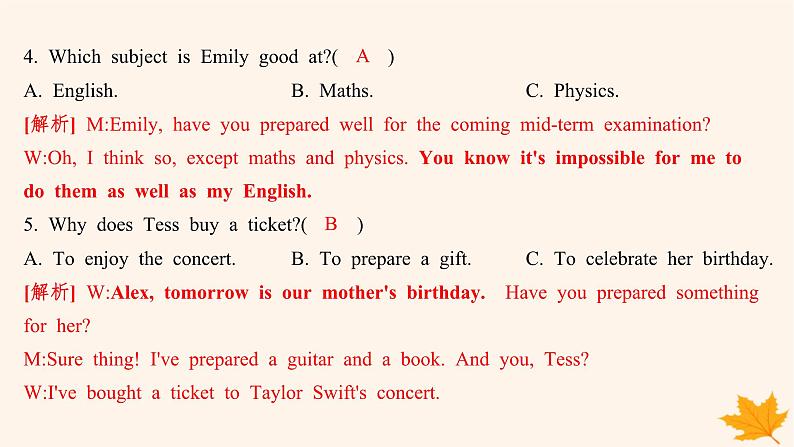 4. Which subject is Emily good at?( A )

A. English. B. Maths. C. Physics.

[解析] M:Emily, have you prepared well for the coming mid-term examination?

W:Oh, I think so, except maths and physics. You know it's impossible for me to do them as well as my English.

5. Why does Tess buy a ticket?( B )

A. To enjoy the concert. B. To prepare a gift. C. To celebrate her birthday.

[解析] W:Alex, tomorrow is our mother's birthday. Have you prepared something for her?

M:Sure thing! I've prepared a guitar and a book. And you, Tess?

W:I've bought a ticket to Taylor Swift's concert.